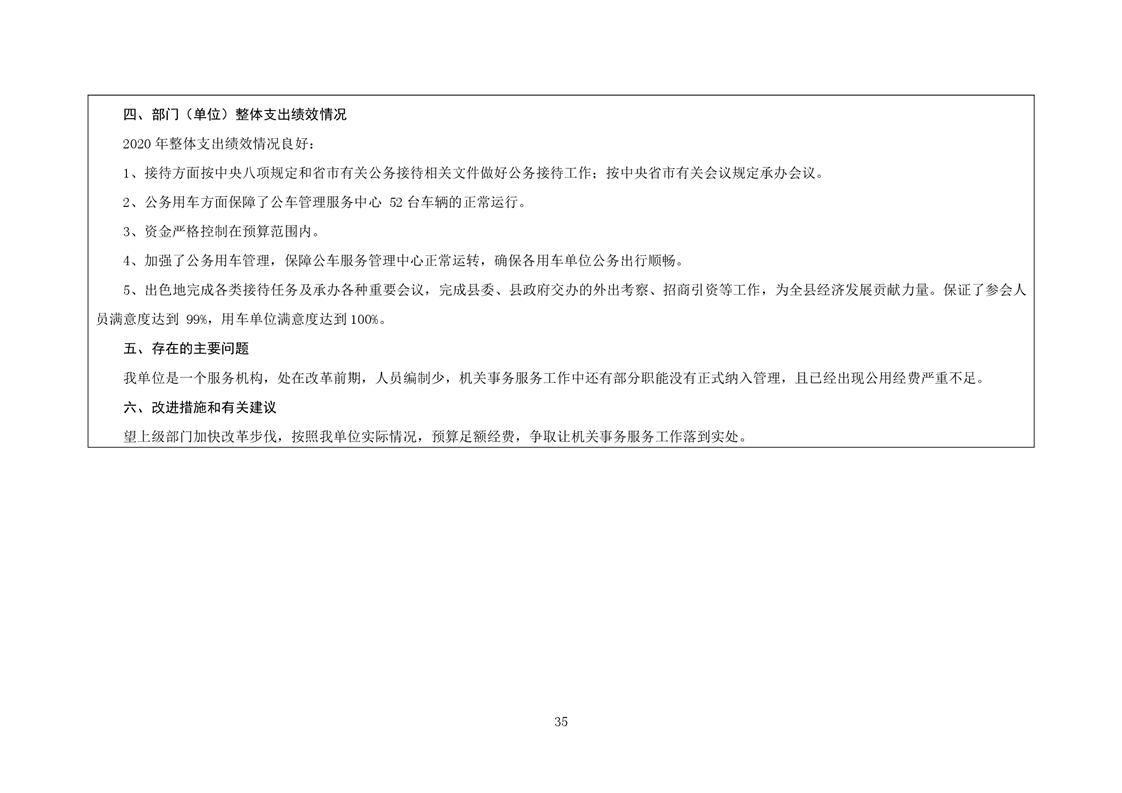 四、部门（单位）整体支出绩效情况

2020 年整体支出绩效情况良好：

1、接待方面按中央八项规定和省市有关公务接待相关文件做好公务接待工作；按中央省市有关会议规定承办会议。

2、公务用车方面保障了公车管理服务中心 52 台车辆的正常运行。

3、资金严格控制在预算范围内。

4、加强了公务用车管理，保障公车服务管理中心正常运转，确保各用车单位公务出行顺畅。

5、出色地完成各类接待任务及承办各种重要会议，完成县委、县政府交办的外出考察、招商引资等工作，为全县经济发展贡献力量。保证了参会人员满意度达到 99%，用车单位满意度达到 100%。

五、存在的主要问题

我单位是一个服务机构，处在改革前期，人员编制少，机关事务服务工作中还有部分职能没有正式纳入管理，且已经出现公用经费严重不足。

六、改进措施和有关建议

望上级部门加快改革步伐，按照我单位实际情况，预算足额经费，争取让机关事务服务工作落到实处。

35